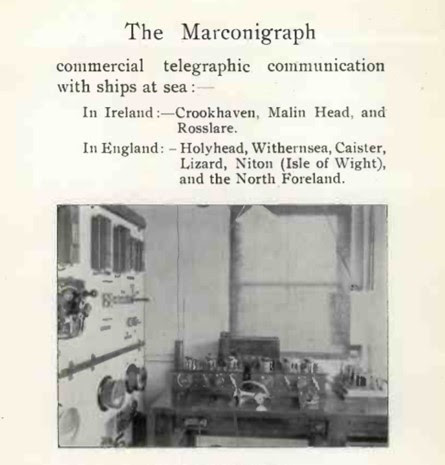 The Marconigraph

commercial telegraphic communication with ships at sea:—

In Ireland:—Crookhaven, Malin Head, and Rosslare.

In England: – Holyhead, Withernsea, Caister, Lizard, Niton (Isle of Wight), and the North Foreland.